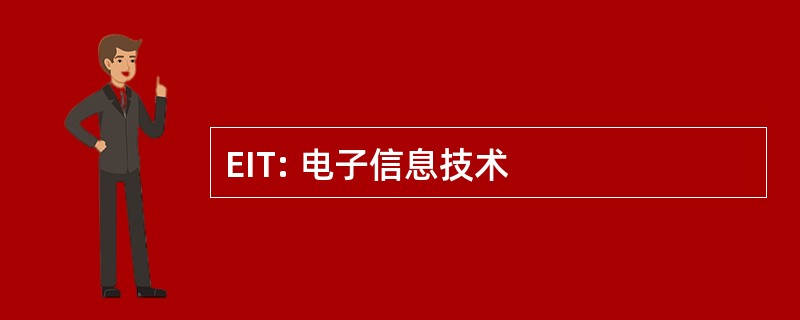 EIT: 电子信息技术